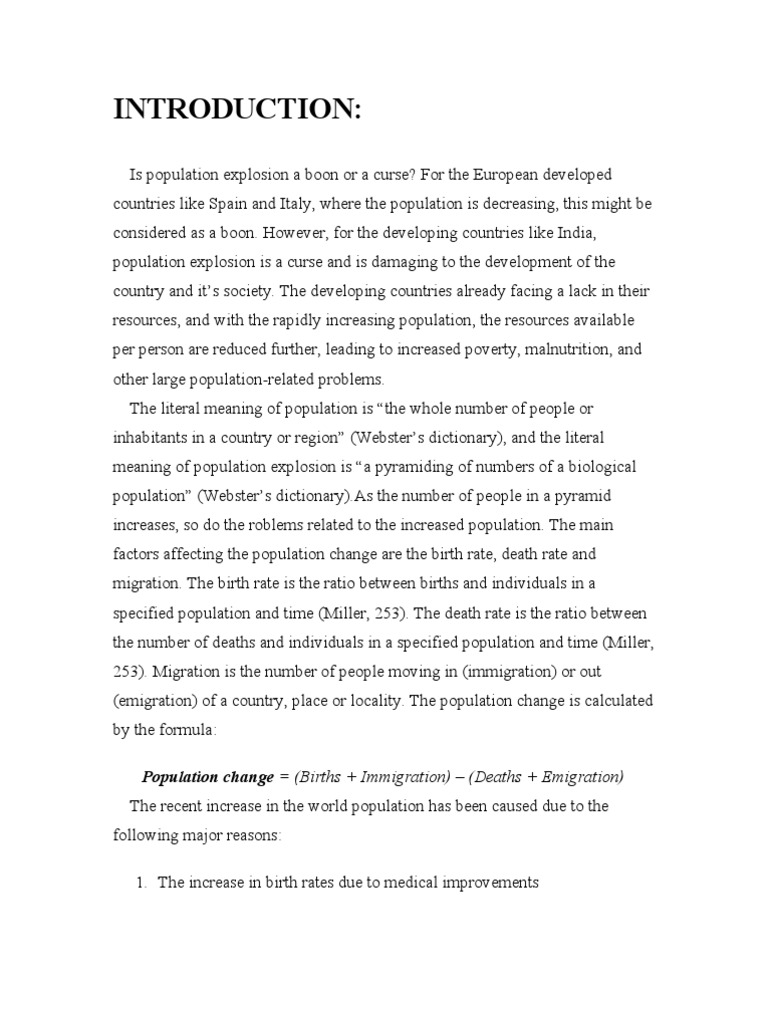 INTRODUCTION:

Is population explosion a boon or a curse? For the European developed countries like Spain and Italy, where the population is decreasing, this might be considered as a boon. However, for the developing countries like India, population explosion is a curse and is damaging to the development of the country and it's society. The developing countries already facing a lack in their resources, and with the rapidly increasing population, the resources available per person are reduced further, leading to increased poverty, malnutrition, and other large population-related problems.

The literal meaning of population is "the whole number of people or inhabitants in a country or region" (Webster's dictionary), and the literal meaning of population explosion is "a pyramiding of numbers of a biological population" (Webster's dictionary).As the number of people in a pyramid increases, so do the roblems related to the increased population. The main factors affecting the population change are the birth rate, death rate and migration. The birth rate is the ratio between births and individuals in a specified population and time (Miller, 253). The death rate is the ratio between the number of deaths and individuals in a specified population and time (Miller, 253). Migration is the number of people moving in (immigration) or out (emigration) of a country, place or locality. The population change is calculated by the formula:

Population change = (Births + Immigration) – (Deaths + Emigration)

The recent increase in the world population has been caused due to the following major reasons:

1. The increase in birth rates due to medical improvements